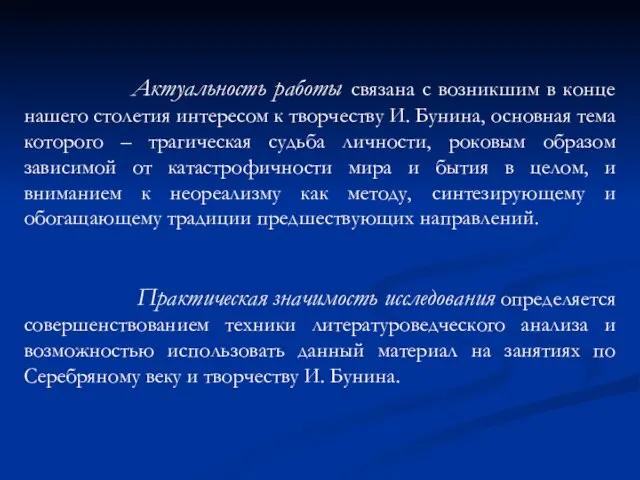 Актуальность работы связана с возникшим в конце нашего столетия интересом к творчеству И. Бунина, основная тема которого – трагическая судьба личности, роковым образом зависимой от катастрофичности мира и бытия в целом, и вниманием к неореализму как методу, синтезирующему и обогащающему традиции предшествующих направлений.

Практическая значимость исследования определяется совершенствованием техники литературоведческого анализа и возможностью использовать данный материал на занятиях по Серебряному веку и творчеству И. Бунина.